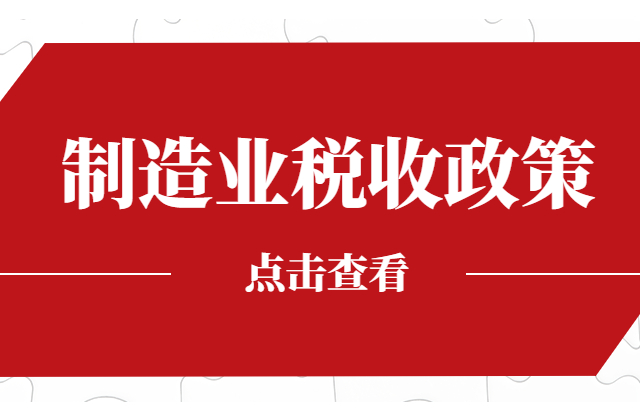 制造业税收政策

点击查看